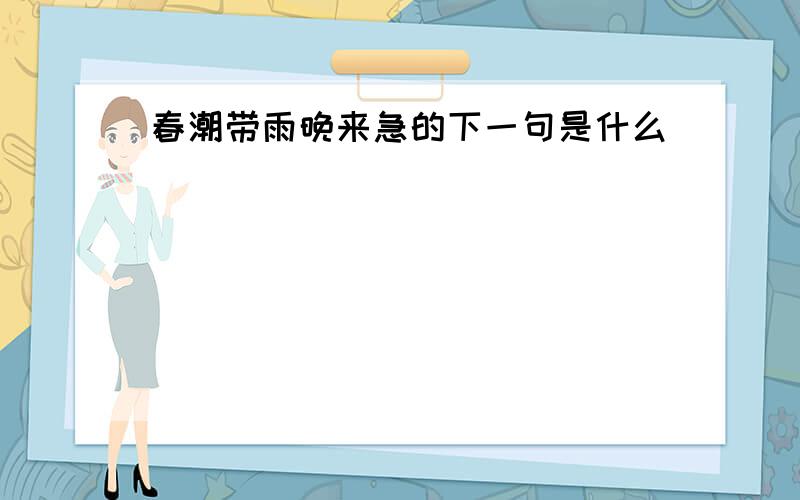 春潮带雨晚来急的下一句是什么